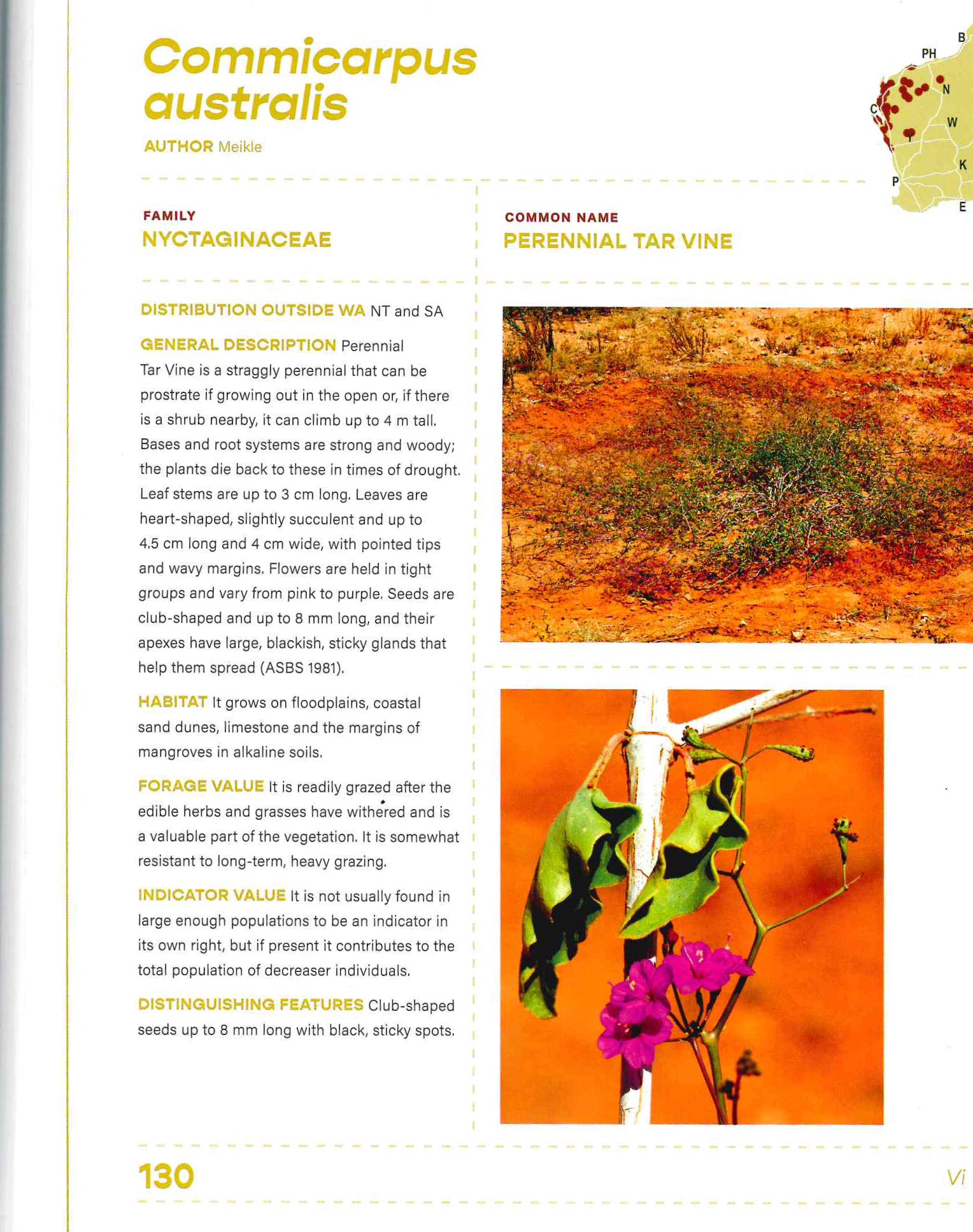 Commicarpus australis

AUTHOR Meikle

B
PH
N
C
W
K
P
E

FAMILY
NYCTAGINACEAE

COMMON NAME
PERENNIAL TAR VINE

DISTRIBUTION OUTSIDE WA NT and SA

GENERAL DESCRIPTION Perennial Tar Vine is a straggly perennial that can be prostrate if growing out in the open or, if there is a shrub nearby, it can climb up to 4 m tall. Bases and root systems are strong and woody; the plants die back to these in times of drought. Leaf stems are up to 3 cm long. Leaves are heart-shaped, slightly succulent and up to 4.5 cm long and 4 cm wide, with pointed tips and wavy margins. Flowers are held in tight groups and vary from pink to purple. Seeds are club-shaped and up to 8 mm long, and their apexes have large, blackish, sticky glands that help them spread (ASBS 1981).

HABITAT It grows on floodplains, coastal sand dunes, limestone and the margins of mangroves in alkaline soils.

FORAGE VALUE It is readily grazed after the edible herbs and grasses have withered and is a valuable part of the vegetation. It is somewhat resistant to long-term, heavy grazing.

INDICATOR VALUE It is not usually found in large enough populations to be an indicator in its own right, but if present it contributes to the total population of decreaser individuals.

DISTINGUISHING FEATURES Club-shaped seeds up to 8 mm long with black, sticky spots.

130

Vi